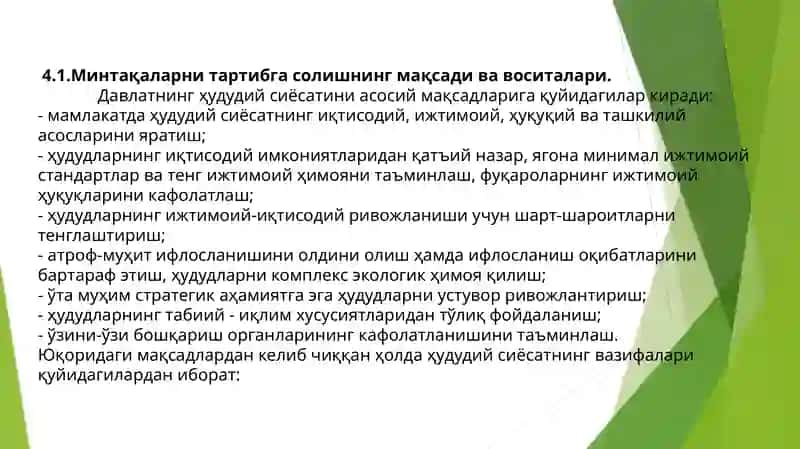 4.1.Минтақаларни тартибга солишнинг мақсади ва воситалари.

Давлатнинг ҳудудий сиёсатини асосий мақсадларига қуйидагилар киради:
- мамлакатда ҳудудий сиёсатнинг иқтисодий, ижтимоий, ҳуқуқий ва ташкилий асосларини яратиш;
- ҳудудларнинг иқтисодий имкониятларидан қатъий назар, ягона минимал ижтимоий стандартлар ва тенг ижтимоий ҳимояни таъминлаш, фуқароларнинг ижтимоий ҳуқуқларини кафолатлаш;
- ҳудудларнинг ижтимоий-иқтисодий ривожланиши учун шарт-шароитларни тенглаштириш;
- атроф-муҳит ифлосланишини олдини олиш ҳамда ифлосланиш оқибатларини бартараф этиш, ҳудудларни комплекс экологик ҳимоя қилиш;
- ўта муҳим стратегик аҳамиятга эга ҳудудларни устувор ривожлантириш;
- ҳудудларнинг табиий - иқлим хусусиятларидан тўлиқ фойдаланиш;
- ўзини-ўзи бошқариш органларининг кафолатланишини таъминлаш.
Юқоридаги мақсадлардан келиб чиққан ҳолда ҳудудий сиёсатнинг вазифалари қуйидагилардан иборат: